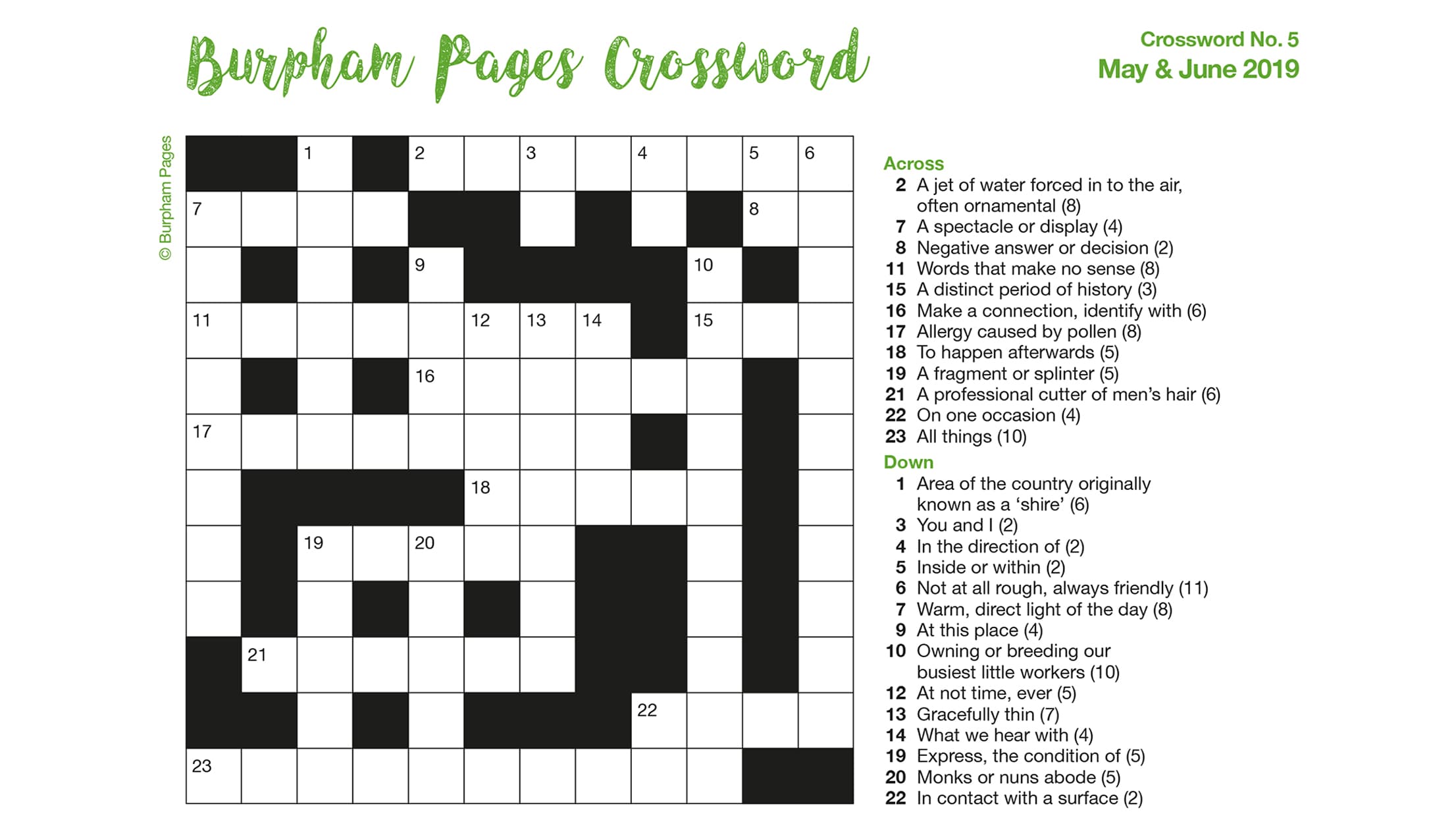 Burpham Pages Crossword

Crossword No. 5
May & June 2019

© Burpham Pages

1 2 3 4 5 6 7 8 9 10 11 12 13 14 15 16 17 18 19 20 21 22 23

Across
2 A jet of water forced in to the air, often ornamental (8)
7 A spectacle or display (4)
8 Negative answer or decision (2)
11 Words that make no sense (8)
15 A distinct period of history (3)
16 Make a connection, identify with (6)
17 Allergy caused by pollen (8)
18 To happen afterwards (5)
19 A fragment or splinter (5)
21 A professional cutter of men's hair (6)
22 On one occasion (4)
23 All things (10)

Down
1 Area of the country originally known as a 'shire' (6)
3 You and I (2)
4 In the direction of (2)
5 Inside or within (2)
6 Not at all rough, always friendly (11)
7 Warm, direct light of the day (8)
9 At this place (4)
10 Owning or breeding our busiest little workers (10)
12 At not time, ever (5)
13 Gracefully thin (7)
14 What we hear with (4)
19 Express, the condition of (5)
20 Monks or nuns abode (5)
22 In contact with a surface (2)